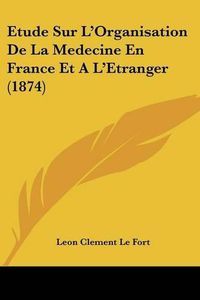 Etude Sur L'Organisation De La Medecine En France Et A L'Etranger (1874)

Leon Clement Le Fort